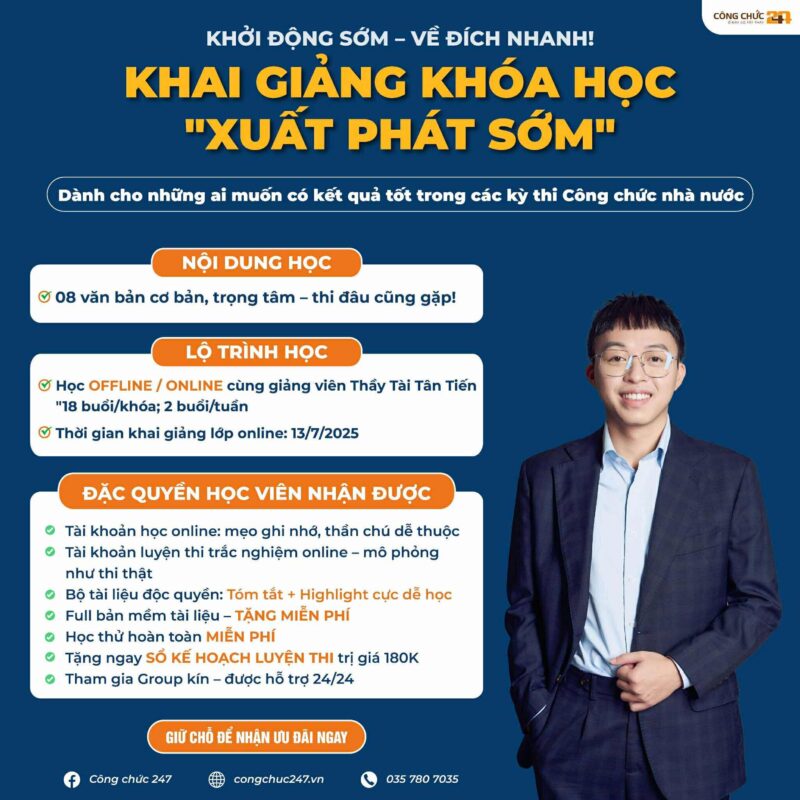 CÔNG CHỨC 247

KHỞI ĐỘNG SỚM – VỀ ĐÍCH NHANH!

KHAI GIẢNG KHÓA HỌC "XUẤT PHÁT SỚM"

Dành cho những ai muốn có kết quả tốt trong các kỳ thi Công chức nhà nước

NỘI DUNG HỌC

08 văn bản cơ bản, trọng tâm – thi đâu cũng gặp!

LỘ TRÌNH HỌC

Học OFFLINE / ONLINE cùng giảng viên Thầy Tài Tân Tiến "18 buổi/khóa; 2 buổi/tuần

Thời gian khai giảng lớp online: 13/7/2025

ĐẶC QUYỀN HỌC VIÊN NHẬN ĐƯỢC

Tài khoản học online: mẹo ghi nhớ, thần chú dễ thuộc

Tài khoản luyện thi trắc nghiệm online – mô phỏng như thi thật

Bộ tài liệu độc quyền: Tóm tắt + Highlight cực dễ học

Full bản mềm tài liệu – TẶNG MIỄN PHÍ

Học thử hoàn toàn MIỄN PHÍ

Tặng ngay SỔ KẾ HOẠCH LUYỆN THI trị giá 180K

Tham gia Group kín – được hỗ trợ 24/24

GIỮ CHỖ ĐỂ NHẬN ƯU ĐÃI NGAY

Công chức 247

congchuc247.vn

035 780 7035